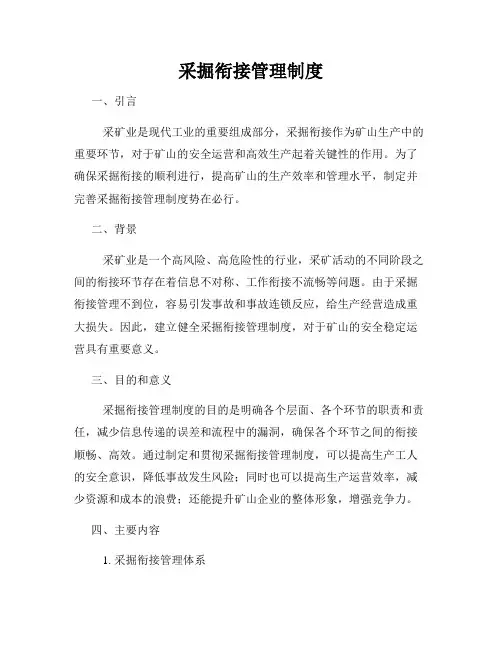 采掘衔接管理制度

一、引言

采矿业是现代工业的重要组成部分，采掘衔接作为矿山生产中的重要环节，对于矿山的安全运营和高效生产起着关键性的作用。为了确保采掘衔接的顺利进行，提高矿山的生产效率和管理水平，制定并完善采掘衔接管理制度势在必行。

二、背景

采矿业是一个高风险、高危险性的行业，采矿活动的不同阶段之间的衔接环节存在着信息不对称、工作衔接不流畅等问题。由于采掘衔接管理不到位，容易引发事故和事故连锁反应，给生产经营造成重大损失。因此，建立健全采掘衔接管理制度，对于矿山的安全稳定运营具有重要意义。

三、目的和意义

采掘衔接管理制度的目的是明确各个层面、各个环节的职责和责任，减少信息传递的误差和流程中的漏洞，确保各个环节之间的衔接顺畅、高效。通过制定和贯彻采掘衔接管理制度，可以提高生产工人的安全意识，降低事故发生风险；同时也可以提高生产运营效率，减少资源和成本的浪费；还能提升矿山企业的整体形象，增强竞争力。

四、主要内容

1. 采掘衔接管理体系